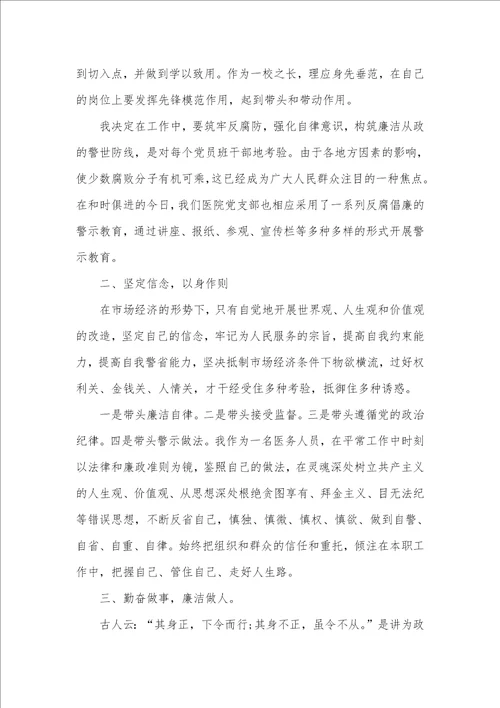 到切入点，并做到学以致用。作为一校之长，理应身先垂范，在自己的岗位上要发挥先锋模范作用，起到带头和带动作用。

我决定在工作中，要筑牢反腐防，强化自律意识，构筑廉洁从政的警世防线，是对每个党员班干部地考验。由于各地方因素的影响，使少数腐败分子有机可乘，这已经成为广大人民群众注目的一种焦点。在和时俱进的今日，我们医院党支部也相应采用了一系列反腐倡廉的警示教育，通过讲座、报纸、参观、宣传栏等多种多样的形式开展警示教育。

二、坚定信念，以身作则

在市场经济的形势下，只有自觉地开展世界观、人生观和价值观的改造，坚定自己的信念，牢记为人民服务的宗旨，提高自我约束能力，提高自我警省能力，坚决抵制市场经济条件下物欲横流，过好权利关、金钱关、人情关，才干经受住多种考验，抵御住多种诱惑。

一是带头廉洁自律。二是带头接受监督。三是带头遵循党的政治纪律。四是带头警示做法。我作为一名医务人员，在平常工作中时刻以法律和廉政准则为镜，鉴照自己的做法，在灵魂深处树立共产主义的人生观、价值观、从思想深处根绝贪图享有、拜金主义、目无法纪等错误思想，不断反省自己，慎独、慎微、慎权、慎欲、做到自警、自省、自重、自律。始终把组织和群众的信任和重托，倾注在本职工作中，把握自己、管住自己、走好人生路。

三、勤奋做事，廉洁做人。

古人云：“其身正，下令而行;其身不正，虽令不从。”是讲为政